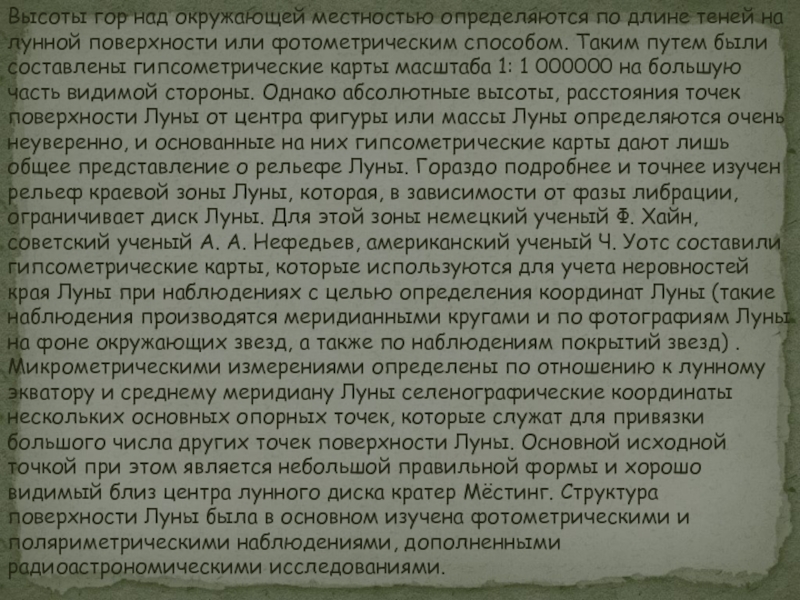 Высоты гор над окружающей местностью определяются по длине теней на лунной поверхности или фотометрическим способом. Таким путем были составлены гипсометрические карты масштаба 1: 1 000000 на большую часть видимой стороны. Однако абсолютные высоты, расстояния точек поверхности Луны от центра фигуры или массы Луны определяются очень неуверенно, и основанные на них гипсометрические карты дают лишь общее представление о рельефе Луны. Гораздо подробнее и точнее изучен рельеф краевой зоны Луны, которая, в зависимости от фазы либрации, ограничивает диск Луны. Для этой зоны немецкий ученый Ф. Хайн, советский ученый А. А. Нефедьев, американский ученый Ч. Уотс составили гипсометрические карты, которые используются для учета неровностей края Луны при наблюдениях с целью определения координат Луны (такие наблюдения производятся меридианными кругами и по фотографиям Луны на фоне окружающих звезд, а также по наблюдениям покрытий звезд) . Микрометрическими измерениями определены по отношению к лунному экватору и среднему меридиану Луны селенографические координаты нескольких основных опорных точек, которые служат для привязки большого числа других точек поверхности Луны. Основной исходной точкой при этом является небольшой правильной формы и хорошо видимый близ центра лунного диска кратер Мёстинг. Структура поверхности Луны была в основном изучена фотометрическими и поляриметрическими наблюдениями, дополненными радиоастрономическими исследованиями.